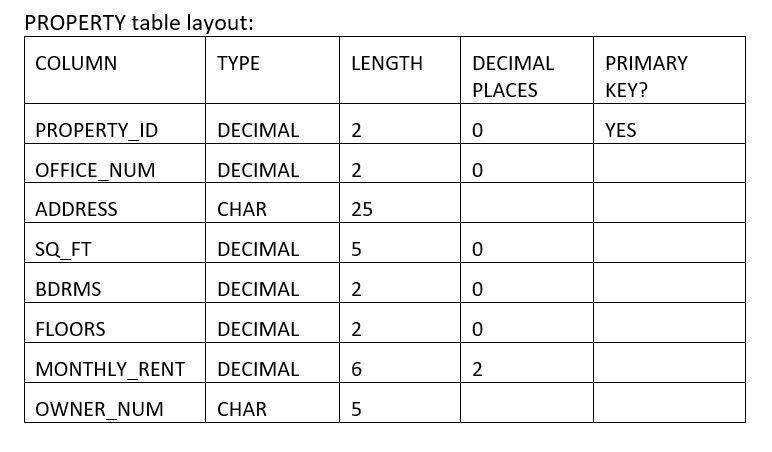 PROPERTY table layout:

| COLUMN | TYPE | LENGTH | DECIMAL PLACES | PRIMARY KEY? |
|---|---|---|---|---|
| PROPERTY_ID | DECIMAL | 2 | 0 | YES |
| OFFICE_NUM | DECIMAL | 2 | 0 | |
| ADDRESS | CHAR | 25 | | |
| SQ_FT | DECIMAL | 5 | 0 | |
| BDRMS | DECIMAL | 2 | 0 | |
| FLOORS | DECIMAL | 2 | 0 | |
| MONTHLY_RENT | DECIMAL | 6 | 2 | |
| OWNER_NUM | CHAR | 5 | | |